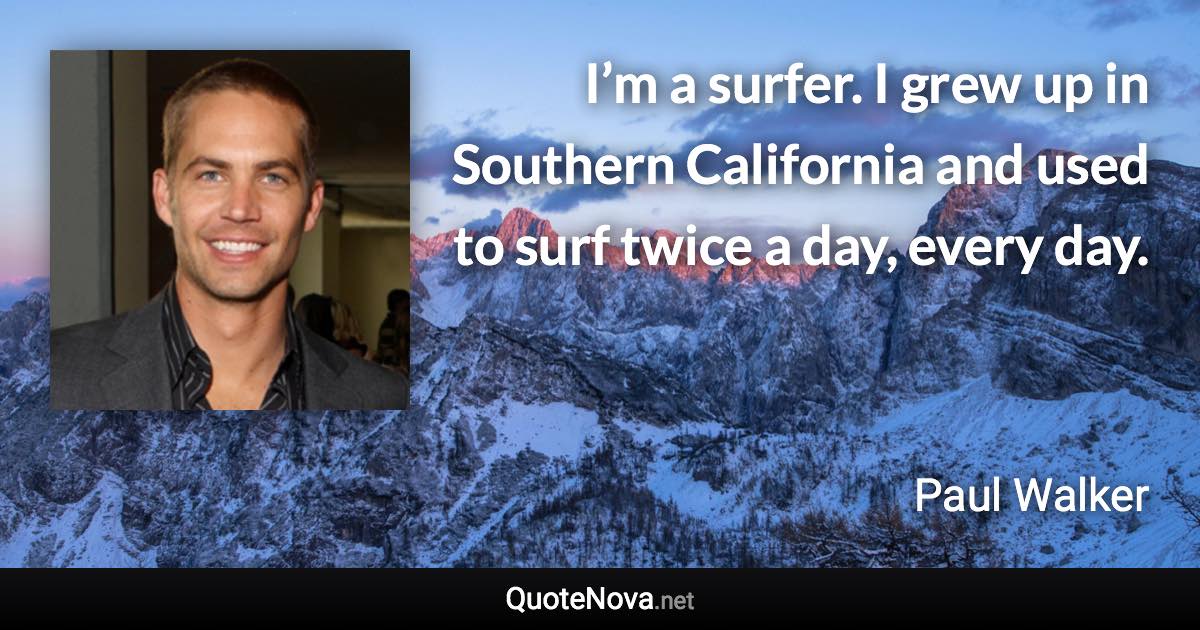 I’m a surfer. I grew up in Southern California and used to surf twice a day, every day.

Paul Walker

QuoteNova.net